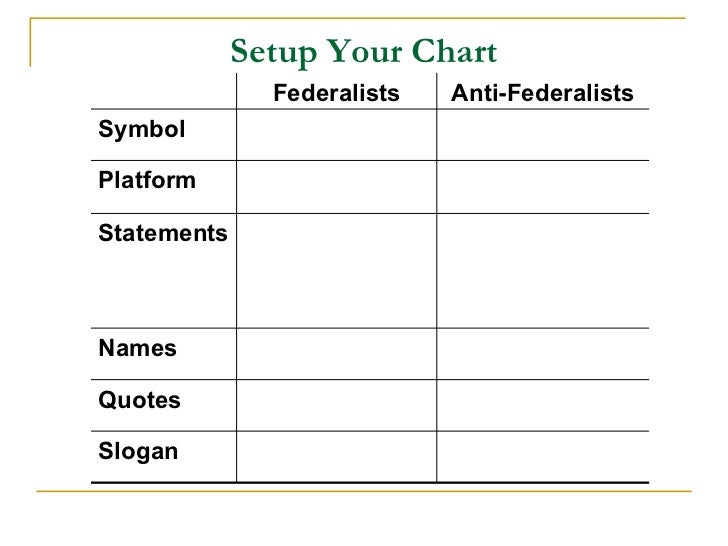 Setup Your Chart

| | Federalists | Anti-Federalists |
|---|---|---|
| Symbol | | |
| Platform | | |
| Statements | | |
| Names | | |
| Quotes | | |
| Slogan | | |